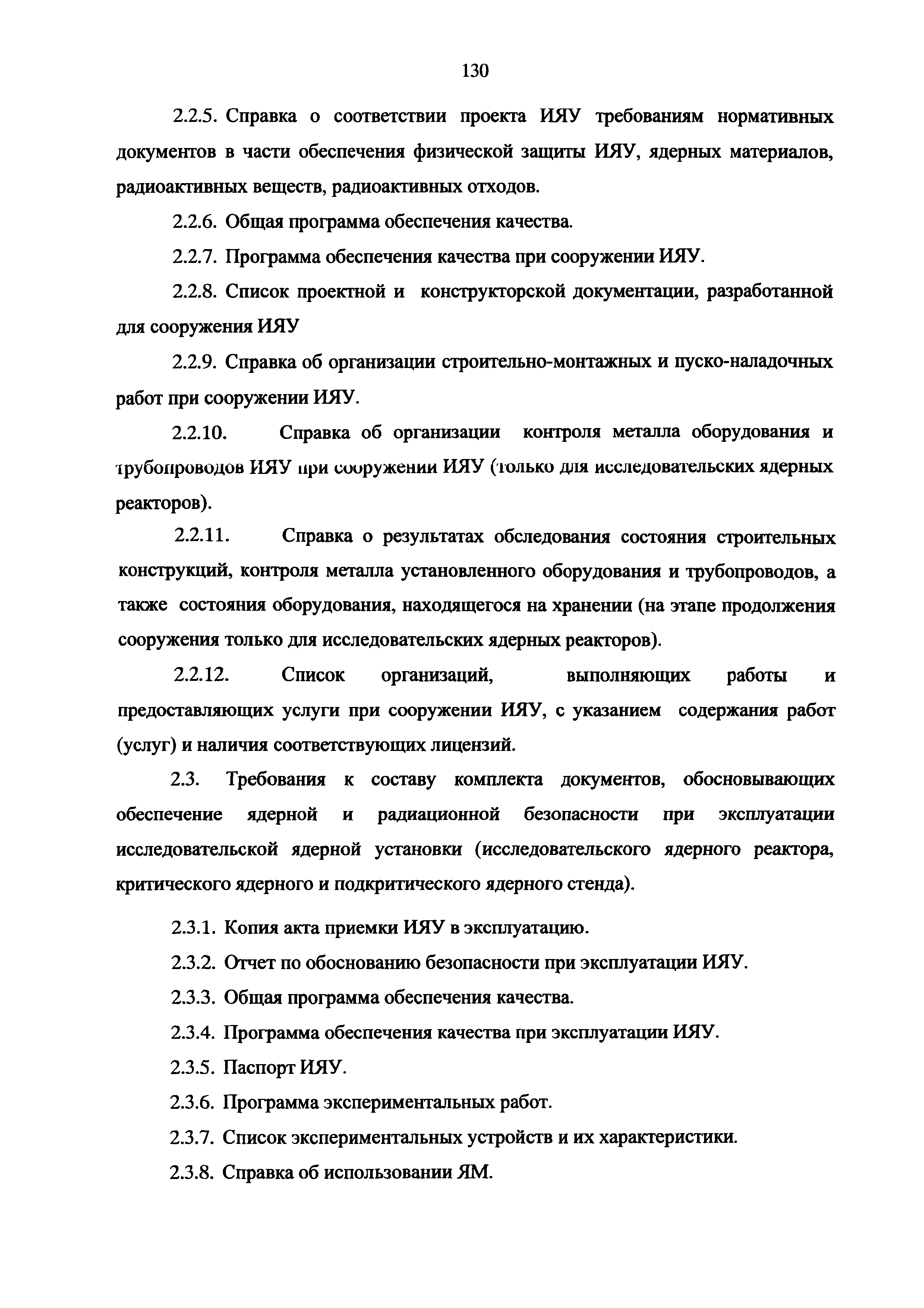 130

2.2.5. Справка о соответствии проекта ИЯУ требованиям нормативных документов в части обеспечения физической защиты ИЯУ, ядерных материалов, радиоактивных веществ, радиоактивных отходов.

2.2.6. Общая программа обеспечения качества.

2.2.7. Программа обеспечения качества при сооружении ИЯУ.

2.2.8. Список проектной и конструкторской документации, разработанной для сооружения ИЯУ

2.2.9. Справка об организации строительно-монтажных и пуско-наладочных работ при сооружении ИЯУ.

2.2.10. Справка об организации контроля металла оборудования и трубопроводов ИЯУ при сооружении ИЯУ (только для исследовательских ядерных реакторов).

2.2.11. Справка о результатах обследования состояния строительных конструкций, контроля металла установленного оборудования и трубопроводов, а также состояния оборудования, находящегося на хранении (на этапе продолжения сооружения только для исследовательских ядерных реакторов).

2.2.12. Список организаций, выполняющих работы и предоставляющих услуги при сооружении ИЯУ, с указанием содержания работ (услуг) и наличия соответствующих лицензий.

2.3. Требования к составу комплекта документов, обосновывающих обеспечение ядерной и радиационной безопасности при эксплуатации исследовательской ядерной установки (исследовательского ядерного реактора, критического ядерного и подкритического ядерного стенда).

2.3.1. Копия акта приемки ИЯУ в эксплуатацию.

2.3.2. Отчет по обоснованию безопасности при эксплуатации ИЯУ.

2.3.3. Общая программа обеспечения качества.

2.3.4. Программа обеспечения качества при эксплуатации ИЯУ.

2.3.5. Паспорт ИЯУ.

2.3.6. Программа экспериментальных работ.

2.3.7. Список экспериментальных устройств и их характеристики.

2.3.8. Справка об использовании ЯМ.